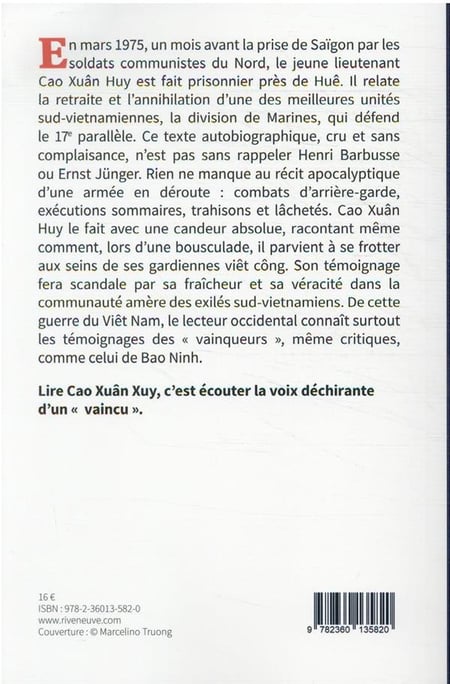 En mars 1975, un mois avant la prise de Saïgon par les soldats communistes du Nord, le jeune lieutenant Cao Xuân Huy est fait prisonnier près de Huê. Il relate la retraite et l'annihilation d'une des meilleures unités sud-vietnamiennes, la division de Marines, qui défend le 17$^{e}$ parallèle. Ce texte autobiographique, cru et sans complaisance, n'est pas sans rappeler Henri Barbusse ou Ernst Jünger. Rien ne manque au récit apocalyptique d'une armée en déroute : combats d'arrière-garde, exécutions sommaires, trahisons et lâchetés. Cao Xuân Huy le fait avec une candeur absolue, racontant même comment, lors d'une bousculade, il parvient à se frotter aux seins de ses gardiennes viêt công. Son témoignage fera scandale par sa fraîcheur et sa véracité dans la communauté amère des exilés sud-vietnamiens. De cette guerre du Viêt Nam, le lecteur occidental connaît surtout les témoignages des « vainqueurs », même critiques, comme celui de Bao Ninh.

Lire Cao Xuân Xuy, c'est écouter la voix déchirante d'un « vaincu ».

16 €
ISBN : 978-2-36013-582-0
www.riveneuve.com
Couverture : © Marcelino Truong

9 782360 135820